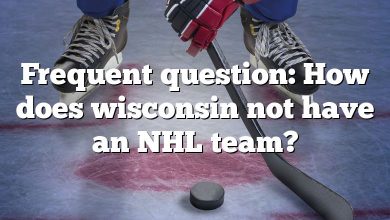 Frequent question: How does wisconsin not have an NHL team?